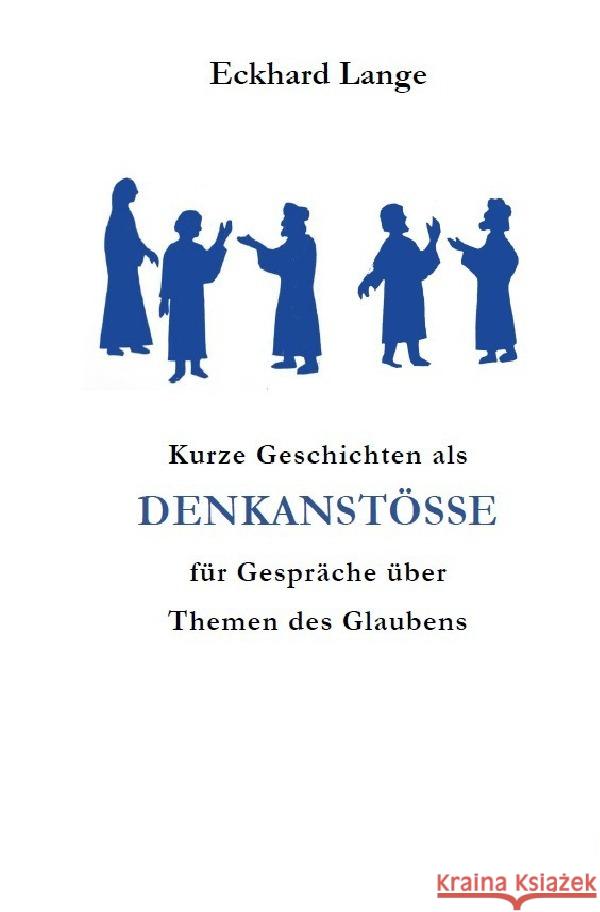 Eckhard Lange

Kurze Geschichten als
DENKANSTÖSSE
für Gespräche über
Themen des Glaubens